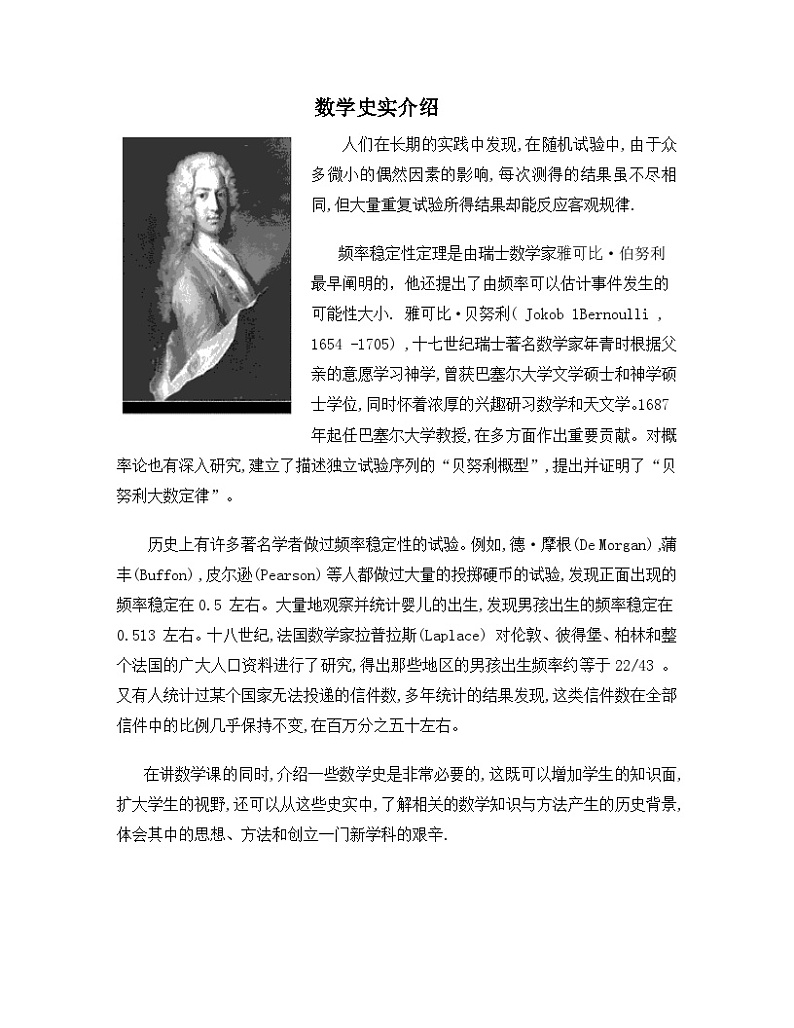 数学史实介绍

人们在长期的实践中发现,在随机试验中,由于众多微小的偶然因素的影响,每次测得的结果虽不尽相同,但大量重复试验所得结果却能反应客观规律.

频率稳定性定理是由瑞士数学家雅可比·伯努利最早阐明的,他还提出了由频率可以估计事件发生的可能性大小. 雅可比·贝努利( Jokob 1Bernoulli , 1654 -1705) ,十七世纪瑞士著名数学家年青时根据父亲的意愿学习神学,曾获巴塞尔大学文学硕士和神学硕士学位,同时怀着浓厚的兴趣研习数学和天文学。1687年起任巴塞尔大学教授,在多方面作出重要贡献。对概率论也有深入研究,建立了描述独立试验序列的“贝努利概型”,提出并证明了“贝努利大数定律”。

历史上有许多著名学者做过频率稳定性的试验。例如,德·摩根(De Morgan),蒲丰(Buffon),皮尔逊(Pearson)等人都做过大量的投掷硬币的试验,发现正面出现的频率稳定在 0.5 左右。大量地观察并统计婴儿的出生,发现男孩出生的频率稳定在 0.513 左右。十八世纪,法国数学家拉普拉斯(Laplace) 对伦敦、彼得堡、柏林和整个法国的广大人口资料进行了研究,得出那些地区的男孩出生频率约等于 22/43 。又有人统计过某个国家无法投递的信件数,多年统计的结果发现,这类信件数在全部信件中的比例几乎保持不变,在百万分之五十左右。

在讲数学课的同时,介绍一些数学史是非常必要的,这既可以增加学生的知识面,扩大学生的视野,还可以从这些史实中,了解相关的数学知识与方法产生的历史背景,体会其中的思想、方法和创立一门新学科的艰辛.